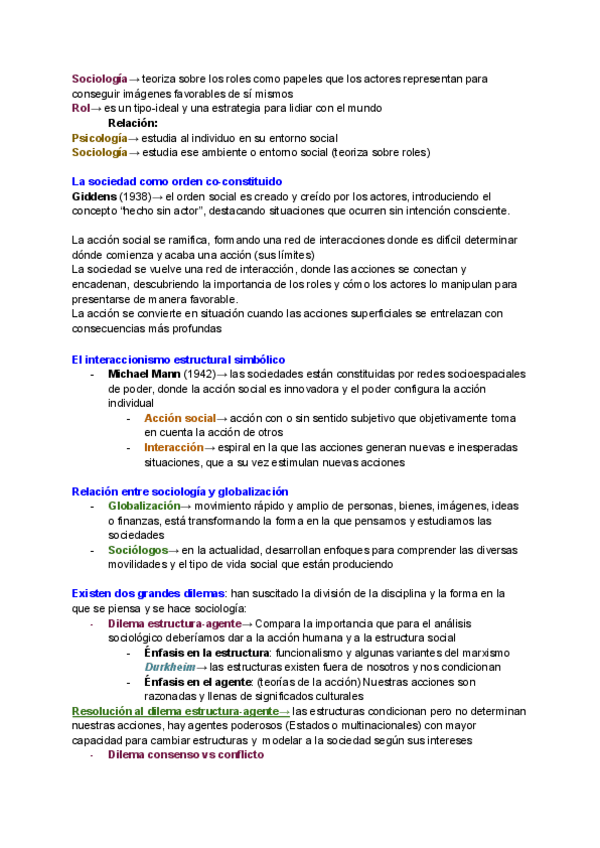 Sociología→ teoriza sobre los roles como papeles que los actores representan para conseguir imágenes favorables de sí mismos
Rol→ es un tipo-ideal y una estrategia para lidiar con el mundo
Relación:
Psicología→ estudia al individuo en su entorno social
Sociología→ estudia ese ambiente o entorno social (teoriza sobre roles)

La sociedad como orden co-constituido
Giddens (1938)→ el orden social es creado y creído por los actores, introduciendo el concepto "hecho sin actor", destacando situaciones que ocurren sin intención consciente.

La acción social se ramifica, formando una red de interacciones donde es difícil determinar dónde comienza y acaba una acción (sus límites)
La sociedad se vuelve una red de interacción, donde las acciones se conectan y encadenan, descubriendo la importancia de los roles y cómo los actores lo manipulan para presentarse de manera favorable.
La acción se convierte en situación cuando las acciones superficiales se entrelazan con consecuencias más profundas

El interaccionismo estructural simbólico
- Michael Mann (1942)→ las sociedades están constituidas por redes socioespaciales de poder, donde la acción social es innovadora y el poder configura la acción individual
  - Acción social→ acción con o sin sentido subjetivo que objetivamente toma en cuenta la acción de otros
  - Interacción→ espiral en la que las acciones generan nuevas e inesperadas situaciones, que a su vez estimulan nuevas acciones

Relación entre sociología y globalización
- Globalización→ movimiento rápido y amplio de personas, bienes, imágenes, ideas o finanzas, está transformando la forma en la que pensamos y estudiamos las sociedades
- Sociólogos→ en la actualidad, desarrollan enfoques para comprender las diversas movilidades y el tipo de vida social que están produciendo

Existen dos grandes dilemas: han suscitado la división de la disciplina y la forma en la que se piensa y se hace sociología:
- Dilema estructura-agente→ Compara la importancia que para el análisis sociológico deberíamos dar a la acción humana y a la estructura social
  - Énfasis en la estructura: funcionalismo y algunas variantes del marxismo Durkheim→ las estructuras existen fuera de nosotros y nos condicionan
  - Énfasis en el agente: (teorías de la acción) Nuestras acciones son razonadas y llenas de significados culturales
Resolución al dilema estructura-agente→ las estructuras condicionan pero no determinan nuestras acciones, hay agentes poderosos (Estados o multinacionales) con mayor capacidad para cambiar estructuras y modelar a la sociedad según sus intereses
- Dilema consenso vs conflicto